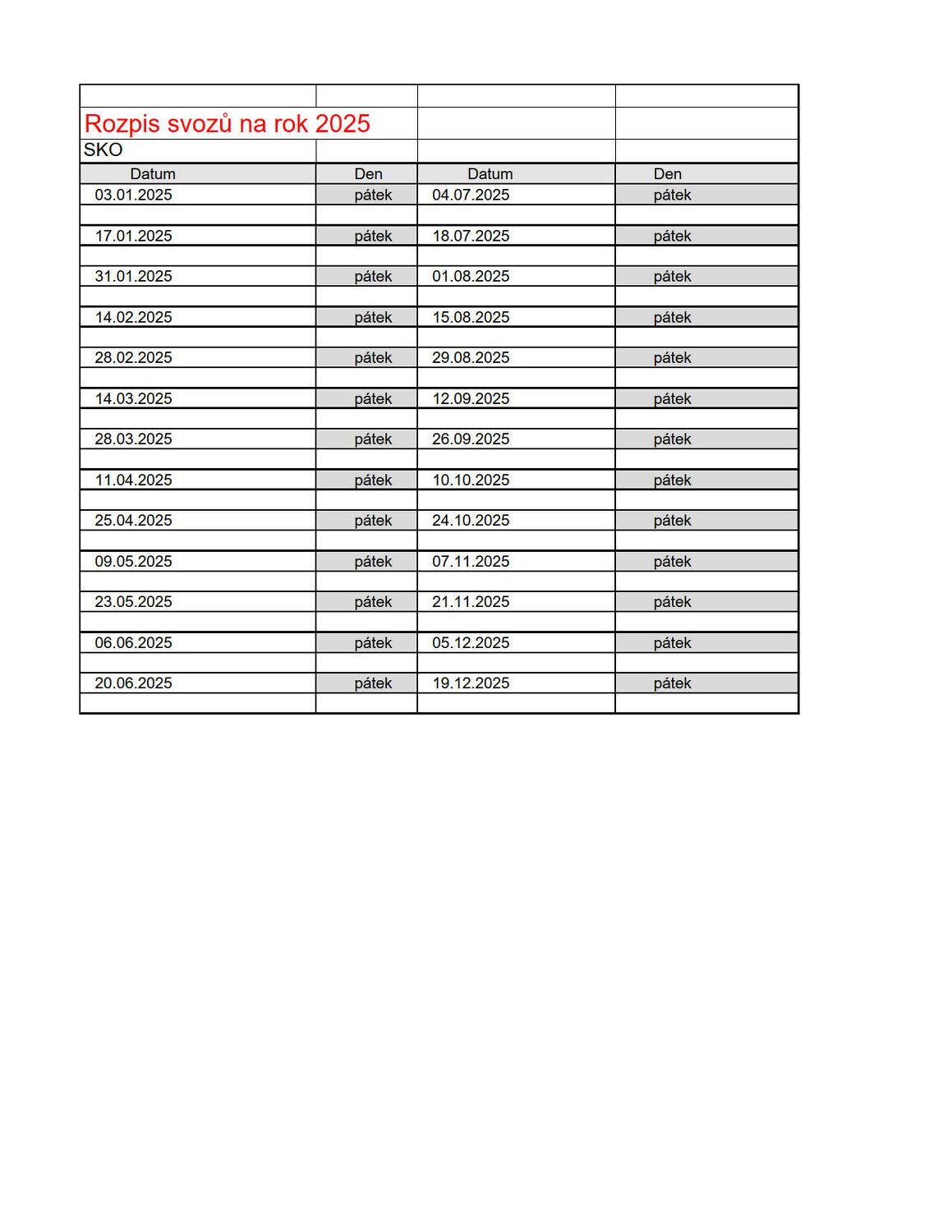 Rozpis svozů na rok 2025

SKO

| Datum | Den | Datum | Den |
|---|---|---|---|
| 03.01.2025 | pátek | 04.07.2025 | pátek |
| 17.01.2025 | pátek | 18.07.2025 | pátek |
| 31.01.2025 | pátek | 01.08.2025 | pátek |
| 14.02.2025 | pátek | 15.08.2025 | pátek |
| 28.02.2025 | pátek | 29.08.2025 | pátek |
| 14.03.2025 | pátek | 12.09.2025 | pátek |
| 28.03.2025 | pátek | 26.09.2025 | pátek |
| 11.04.2025 | pátek | 10.10.2025 | pátek |
| 25.04.2025 | pátek | 24.10.2025 | pátek |
| 09.05.2025 | pátek | 07.11.2025 | pátek |
| 23.05.2025 | pátek | 21.11.2025 | pátek |
| 06.06.2025 | pátek | 05.12.2025 | pátek |
| 20.06.2025 | pátek | 19.12.2025 | pátek |